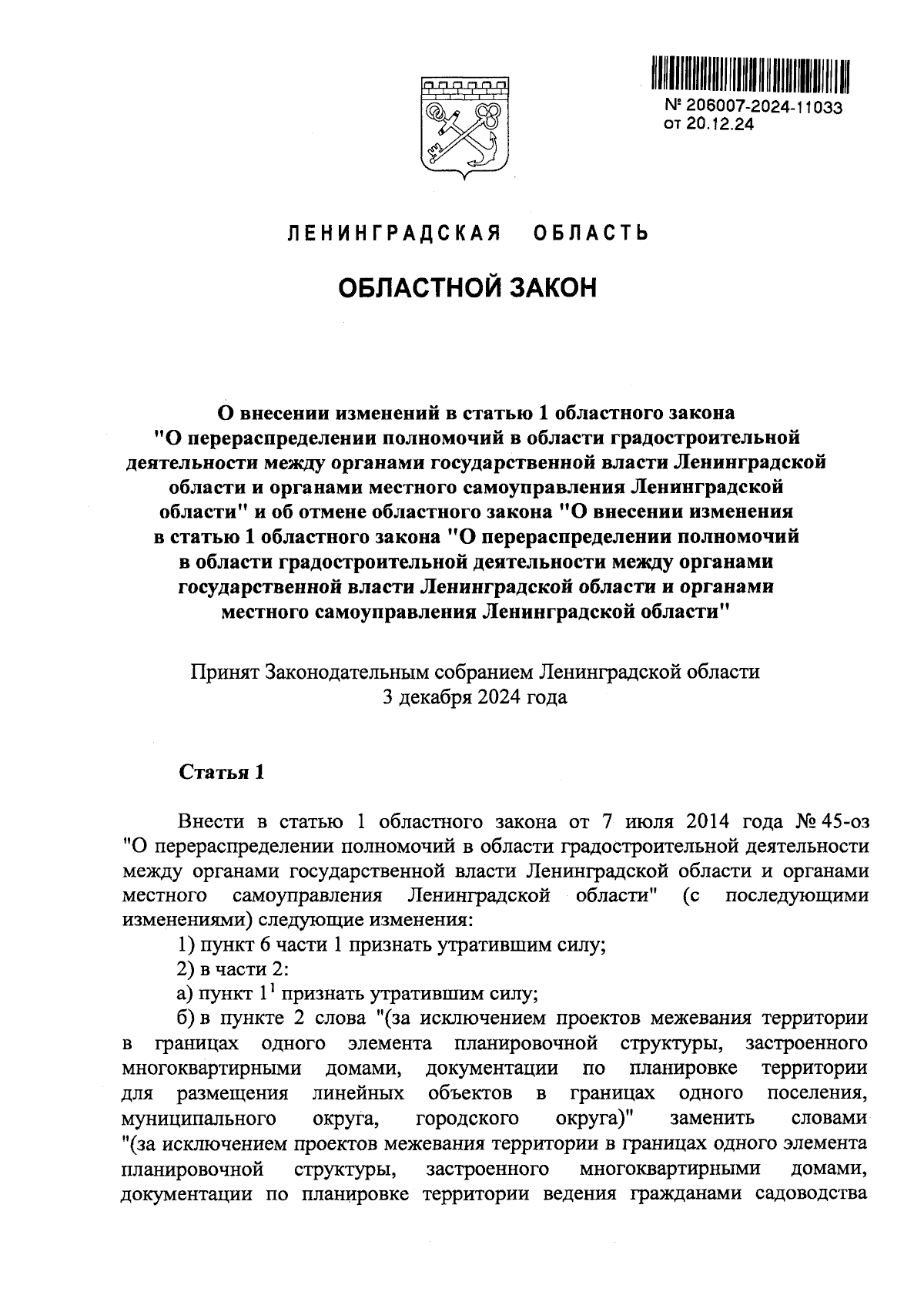 № 206007-2024-11033
от 20.12.24

ЛЕНИНГРАДСКАЯ ОБЛАСТЬ

ОБЛАСТНОЙ ЗАКОН

О внесении изменений в статью 1 областного закона "О перераспределении полномочий в области градостроительной деятельности между органами государственной власти Ленинградской области и органами местного самоуправления Ленинградской области" и об отмене областного закона "О внесении изменения в статью 1 областного закона "О перераспределении полномочий в области градостроительной деятельности между органами государственной власти Ленинградской области и органами местного самоуправления Ленинградской области"

Принят Законодательным собранием Ленинградской области
3 декабря 2024 года

Статья 1

Внести в статью 1 областного закона от 7 июля 2014 года № 45-оз "О перераспределении полномочий в области градостроительной деятельности между органами государственной власти Ленинградской области и органами местного самоуправления Ленинградской области" (с последующими изменениями) следующие изменения:

1) пункт 6 части 1 признать утратившим силу;

2) в части 2:

а) пункт $1^1$ признать утратившим силу;

б) в пункте 2 слова "(за исключением проектов межевания территории в границах одного элемента планировочной структуры, застроенного многоквартирными домами, документации по планировке территории для размещения линейных объектов в границах одного поселения, муниципального округа, городского округа)" заменить словами "(за исключением проектов межевания территории в границах одного элемента планировочной структуры, застроенного многоквартирными домами, документации по планировке территории ведения гражданами садоводства